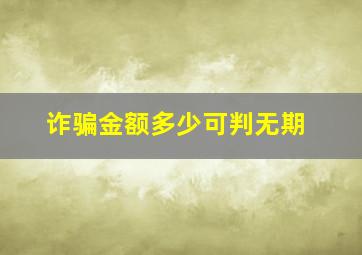 诈骗金额多少可判无期